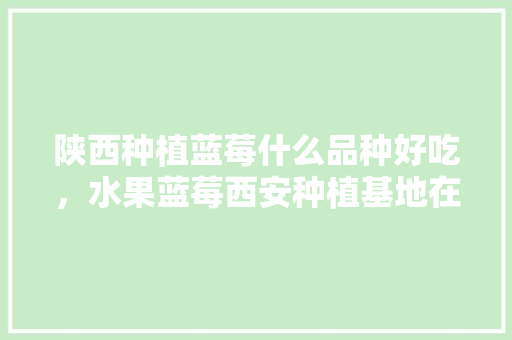 陕西种植蓝莓什么品种好吃，水果蓝莓西安种植基地在